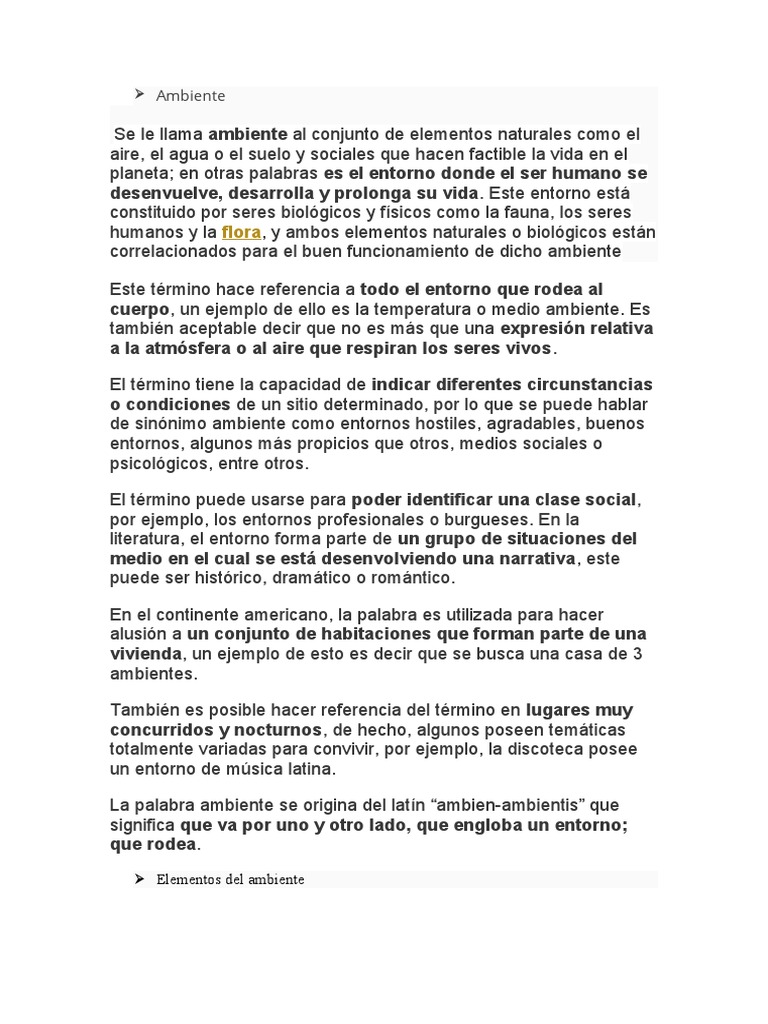 ➤ Ambiente

Se le llama ambiente al conjunto de elementos naturales como el aire, el agua o el suelo y sociales que hacen factible la vida en el planeta; en otras palabras es el entorno donde el ser humano se desenvuelve, desarrolla y prolonga su vida. Este entorno está constituido por seres biológicos y físicos como la fauna, los seres humanos y la flora, y ambos elementos naturales o biológicos están correlacionados para el buen funcionamiento de dicho ambiente

Este término hace referencia a todo el entorno que rodea al cuerpo, un ejemplo de ello es la temperatura o medio ambiente. Es también aceptable decir que no es más que una expresión relativa a la atmósfera o al aire que respiran los seres vivos.

El término tiene la capacidad de indicar diferentes circunstancias o condiciones de un sitio determinado, por lo que se puede hablar de sinónimo ambiente como entornos hostiles, agradables, buenos entornos, algunos más propicios que otros, medios sociales o psicológicos, entre otros.

El término puede usarse para poder identificar una clase social, por ejemplo, los entornos profesionales o burgueses. En la literatura, el entorno forma parte de un grupo de situaciones del medio en el cual se está desenvolviendo una narrativa, este puede ser histórico, dramático o romántico.

En el continente americano, la palabra es utilizada para hacer alusión a un conjunto de habitaciones que forman parte de una vivienda, un ejemplo de esto es decir que se busca una casa de 3 ambientes.

También es posible hacer referencia del término en lugares muy concurridos y nocturnos, de hecho, algunos poseen temáticas totalmente variadas para convivir, por ejemplo, la discoteca posee un entorno de música latina.

La palabra ambiente se origina del latín “ambien-ambientis” que significa que va por uno y otro lado, que engloba un entorno; que rodea.

➤ Elementos del ambiente